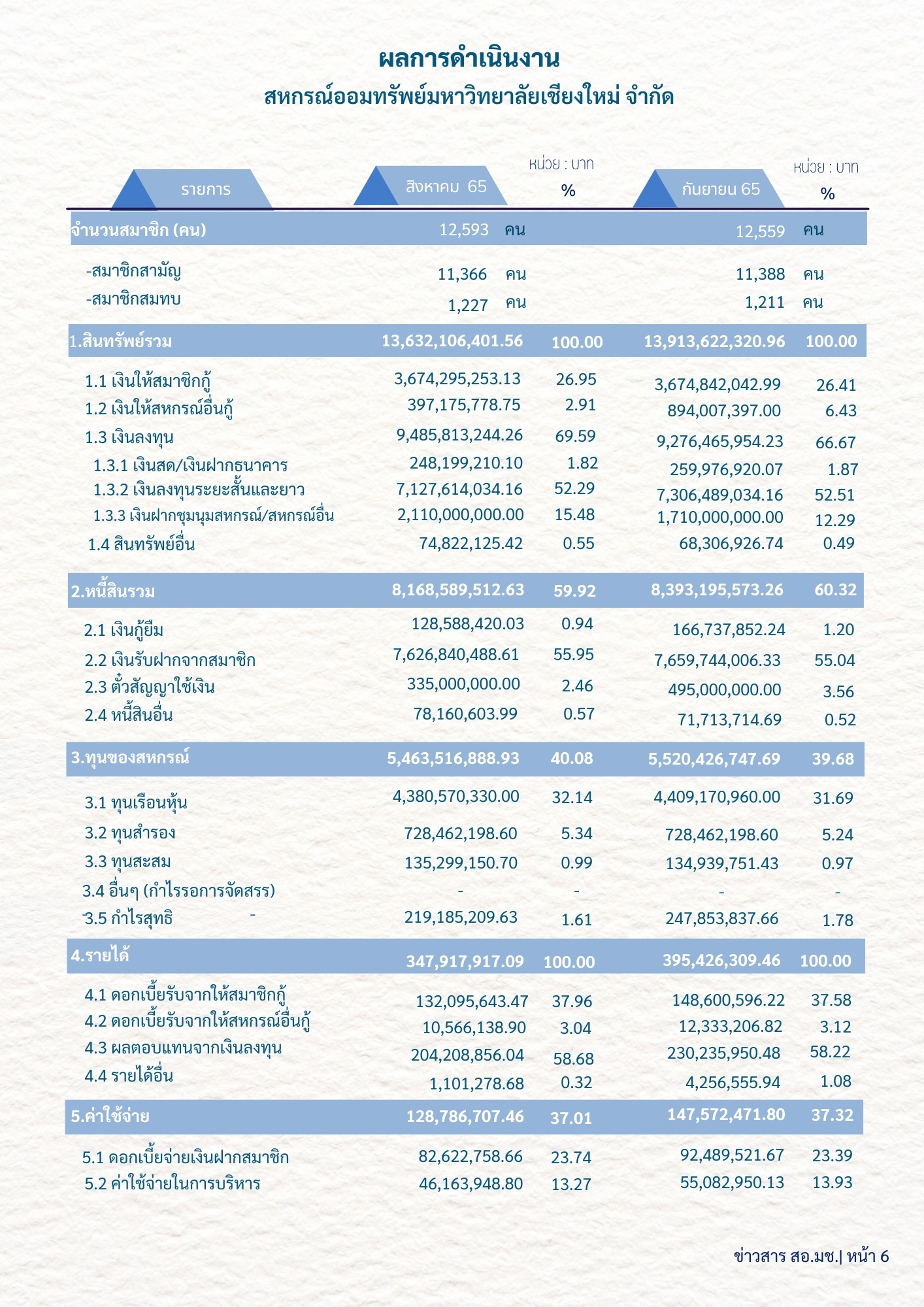 ผลการดำเนินงาน
สหกรณ์ออมทรัพย์มหาวิทยาลัยเชียงใหม่ จำกัด

| รายการ | สิงหาคม 65 | หน่วย : บาท % | กันยายน 65 | หน่วย : บาท % |
|---|---|---|---|---|
| จำนวนสมาชิก (คน) | 12,593 คน | | 12,559 คน | |
| -สมาชิกสามัญ | 11,366 คน | | 11,388 คน | |
| -สมาชิกสมทบ | 1,227 คน | | 1,211 คน | |
| 1.สินทรัพย์รวม | 13,632,106,401.56 | 100.00 | 13,913,622,320.96 | 100.00 |
| 1.1 เงินให้สมาชิกกู้ | 3,674,295,253.13 | 26.95 | 3,674,842,042.99 | 26.41 |
| 1.2 เงินให้สหกรณ์อื่นกู้ | 397,175,778.75 | 2.91 | 894,007,397.00 | 6.43 |
| 1.3 เงินลงทุน | 9,485,813,244.26 | 69.59 | 9,276,465,954.23 | 66.67 |
| 1.3.1 เงินสด/เงินฝากธนาคาร | 248,199,210.10 | 1.82 | 259,976,920.07 | 1.87 |
| 1.3.2 เงินลงทุนระยะสั้นและยาว | 7,127,614,034.16 | 52.29 | 7,306,489,034.16 | 52.51 |
| 1.3.3 เงินฝากชุมนุมสหกรณ์/สหกรณ์อื่น | 2,110,000,000.00 | 15.48 | 1,710,000,000.00 | 12.29 |
| 1.4 สินทรัพย์อื่น | 74,822,125.42 | 0.55 | 68,306,926.74 | 0.49 |
| 2.หนี้สินรวม | 8,168,589,512.63 | 59.92 | 8,393,195,573.26 | 60.32 |
| 2.1 เงินกู้ยืม | 128,588,420.03 | 0.94 | 166,737,852.24 | 1.20 |
| 2.2 เงินรับฝากจากสมาชิก | 7,626,840,488.61 | 55.95 | 7,659,744,006.33 | 55.04 |
| 2.3 ตั๋วสัญญาใช้เงิน | 335,000,000.00 | 2.46 | 495,000,000.00 | 3.56 |
| 2.4 หนี้สินอื่น | 78,160,603.99 | 0.57 | 71,713,714.69 | 0.52 |
| 3.ทุนของสหกรณ์ | 5,463,516,888.93 | 40.08 | 5,520,426,747.69 | 39.68 |
| 3.1 ทุนเรือนหุ้น | 4,380,570,330.00 | 32.14 | 4,409,170,960.00 | 31.69 |
| 3.2 ทุนสำรอง | 728,462,198.60 | 5.34 | 728,462,198.60 | 5.24 |
| 3.3 ทุนสะสม | 135,299,150.70 | 0.99 | 134,939,751.43 | 0.97 |
| 3.4 อื่นๆ (กำไรรอการจัดสรร) | - | - | - | - |
| 3.5 กำไรสุทธิ | 219,185,209.63 | 1.61 | 247,853,837.66 | 1.78 |
| 4.รายได้ | 347,917,917.09 | 100.00 | 395,426,309.46 | 100.00 |
| 4.1 ดอกเบี้ยรับจากให้สมาชิกกู้ | 132,095,643.47 | 37.96 | 148,600,596.22 | 37.58 |
| 4.2 ดอกเบี้ยรับจากให้สหกรณ์อื่นกู้ | 10,566,138.90 | 3.04 | 12,333,206.82 | 3.12 |
| 4.3 ผลตอบแทนจากเงินลงทุน | 204,208,856.04 | 58.68 | 230,235,950.48 | 58.22 |
| 4.4 รายได้อื่น | 1,101,278.68 | 0.32 | 4,256,555.94 | 1.08 |
| 5.ค่าใช้จ่าย | 128,786,707.46 | 37.01 | 147,572,471.80 | 37.32 |
| 5.1 ดอกเบี้ยจ่ายเงินฝากสมาชิก | 82,622,758.66 | 23.74 | 92,489,521.67 | 23.39 |
| 5.2 ค่าใช้จ่ายในการบริหาร | 46,163,948.80 | 13.27 | 55,082,950.13 | 13.93 |

ข่าวสาร สอ.มช.| หน้า 6